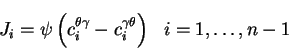 $J_i = \psi \left( c_i^{\theta\gamma} - c_i^{\gamma\theta} \right) \quad i = 1, \ldots, n-1$